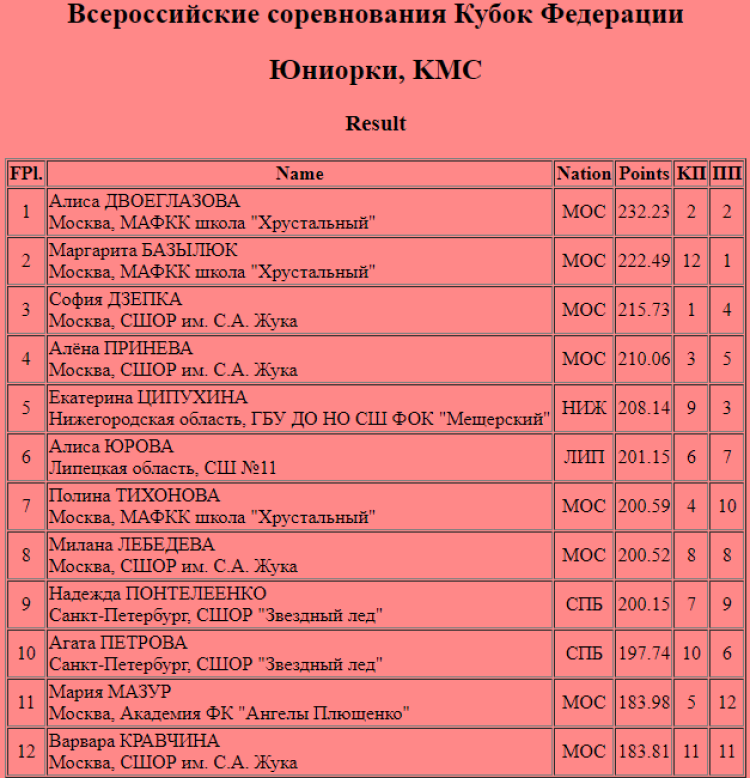 Всероссийские соревнования Кубок Федерации

Юниорки, КМС

Result

| FPl. | Name | Nation | Points | КП | ПП |
|---|---|---|---|---|---|
| 1 | Алиса ДВОЕГЛАЗОВА Москва, МАФКК школа "Хрустальный" | МОС | 232.23 | 2 | 2 |
| 2 | Маргарита БАЗЫЛЮК Москва, МАФКК школа "Хрустальный" | МОС | 222.49 | 12 | 1 |
| 3 | София ДЗЕПКА Москва, СШОР им. С.А. Жука | МОС | 215.73 | 1 | 4 |
| 4 | Алёна ПРИНЕВА Москва, СШОР им. С.А. Жука | МОС | 210.06 | 3 | 5 |
| 5 | Екатерина ЦИПУХИНА Нижегородская область, ГБУ ДО НО СШ ФОК "Мещерский" | НИЖ | 208.14 | 9 | 3 |
| 6 | Алиса ЮРОВА Липецкая область, СШ №11 | ЛИП | 201.15 | 6 | 7 |
| 7 | Полина ТИХОНОВА Москва, МАФКК школа "Хрустальный" | МОС | 200.59 | 4 | 10 |
| 8 | Милана ЛЕБЕДЕВА Москва, СШОР им. С.А. Жука | МОС | 200.52 | 8 | 8 |
| 9 | Надежда ПОНТЕЛЕЕНКО Санкт-Петербург, СШОР "Звездный лед" | СПБ | 200.15 | 7 | 9 |
| 10 | Агата ПЕТРОВА Санкт-Петербург, СШОР "Звездный лед" | СПБ | 197.74 | 10 | 6 |
| 11 | Мария МАЗУР Москва, Академия ФК "Ангелы Плющенко" | МОС | 183.98 | 5 | 12 |
| 12 | Варвара КРАВЧИНА Москва, СШОР им. С.А. Жука | МОС | 183.81 | 11 | 11 |